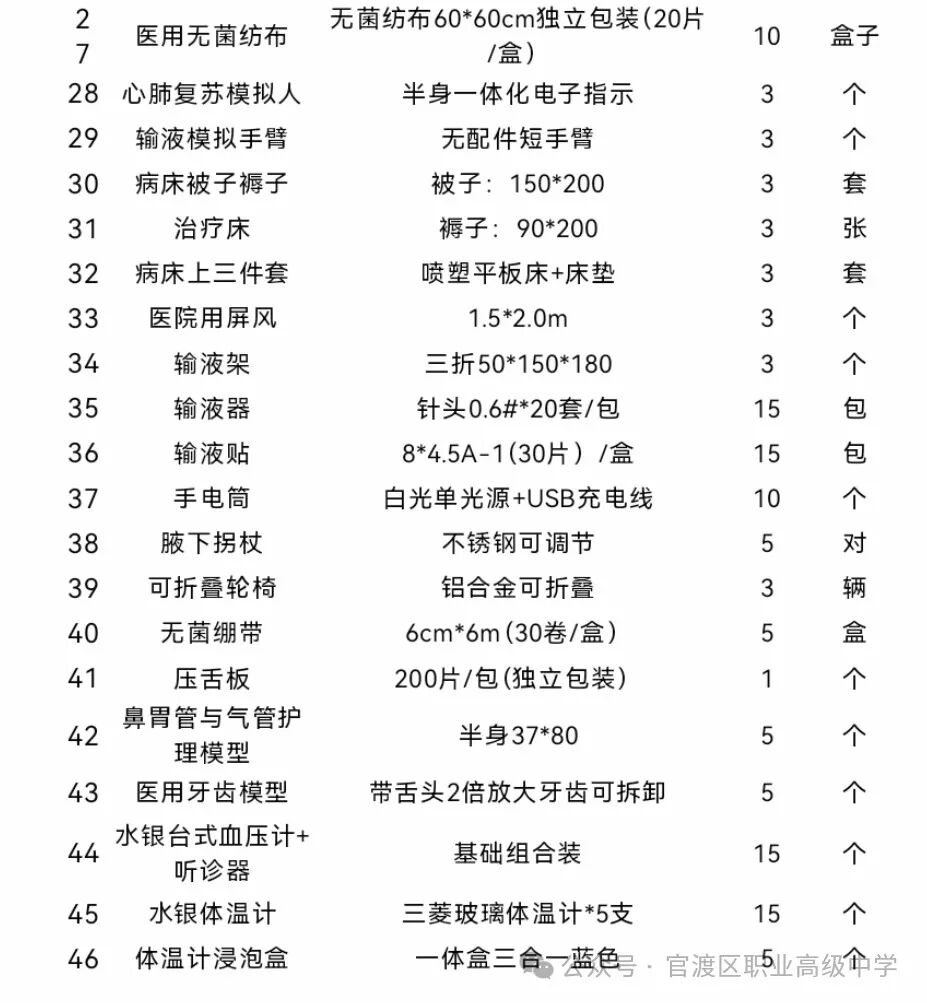 | 27 | 医用无菌纺布 | 无菌纺布60*60cm独立包装(20片/盒) | 10 | 盒子 |
|---|---|---|---|---|
| 28 | 心肺复苏模拟人 | 半身一体化电子指示 | 3 | 个 |
| 29 | 输液模拟手臂 | 无配件短手臂 | 3 | 个 |
| 30 | 病床被子褥子 | 被子：150*200 | 3 | 套 |
| 31 | 治疗床 | 褥子：90*200 | 3 | 张 |
| 32 | 病床上三件套 | 喷塑平板床+床垫 | 3 | 套 |
| 33 | 医院用屏风 | 1.5*2.0m | 3 | 个 |
| 34 | 输液架 | 三折50*150*180 | 3 | 个 |
| 35 | 输液器 | 针头0.6#*20套/包 | 15 | 包 |
| 36 | 输液贴 | 8*4.5A-1(30片）/盒 | 15 | 包 |
| 37 | 手电筒 | 白光单光源+USB充电线 | 10 | 个 |
| 38 | 腋下拐杖 | 不锈钢可调节 | 5 | 对 |
| 39 | 可折叠轮椅 | 铝合金可折叠 | 3 | 辆 |
| 40 | 无菌绷带 | 6cm*6m(30卷/盒) | 5 | 盒 |
| 41 | 压舌板 | 200片/包(独立包装) | 1 | 个 |
| 42 | 鼻胃管与气管护理模型 | 半身37*80 | 5 | 个 |
| 43 | 医用牙齿模型 | 带舌头2倍放大牙齿可拆卸 | 5 | 个 |
| 44 | 水银台式血压计+听诊器 | 基础组合装 | 15 | 个 |
| 45 | 水银体温计 | 三菱玻璃体温计*5支 | 15 | 个 |
| 46 | 体温计浸泡盒 | 一体盒三合一蓝色 | 5 | 个 |

公众号 · 官渡区职业高级中学